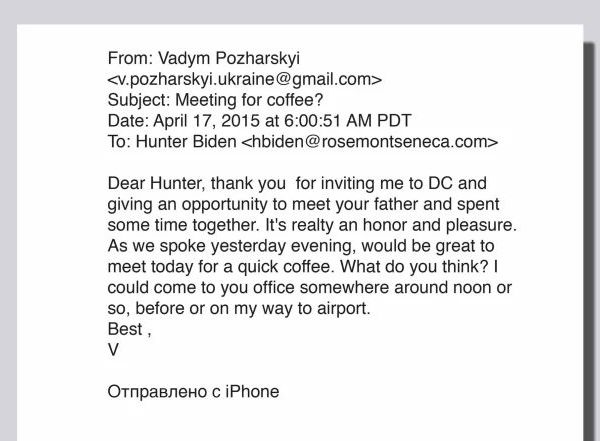 From: Vadym Pozharskyi
<v.pozharskyi.ukraine@gmail.com>
Subject: Meeting for coffee?
Date: April 17, 2015 at 6:00:51 AM PDT
To: Hunter Biden <hbiden@rosemontseneca.com>

Dear Hunter, thank you for inviting me to DC and giving an opportunity to meet your father and spent some time together. It's realty an honor and pleasure. As we spoke yesterday evening, would be great to meet today for a quick coffee. What do you think? I could come to you office somewhere around noon or so, before or on my way to airport.
Best ,
V

Отправлено с iPhone